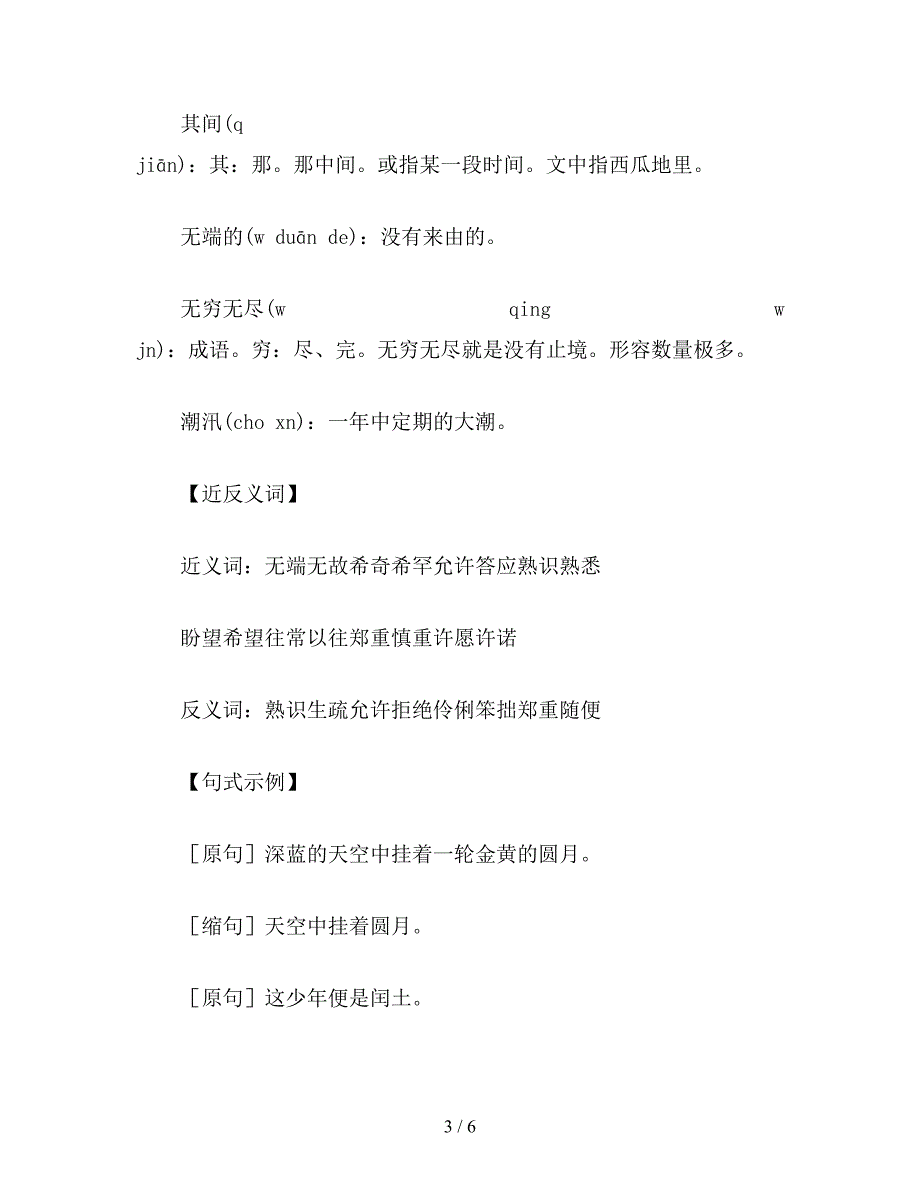 其间(q jiān)：其：那。那中间。或指某一段时间。文中指西瓜地里。

无端的(w duān de)：没有来由的。

无穷无尽(w qing w jn)：成语。穷：尽、完。无穷无尽就是没有止境。形容数量极多。

潮汛(cho xn)：一年中定期的大潮。

【近反义词】

近义词：无端无故希奇希罕允许答应熟识熟悉

盼望希望往常以往郑重慎重许愿许诺

反义词：熟识生疏允许拒绝伶俐笨拙郑重随便

【句式示例】

[原句]深蓝的天空中挂着一轮金黄的圆月。

[缩句]天空中挂着圆月。

[原句]这少年便是闰土。

3 / 6